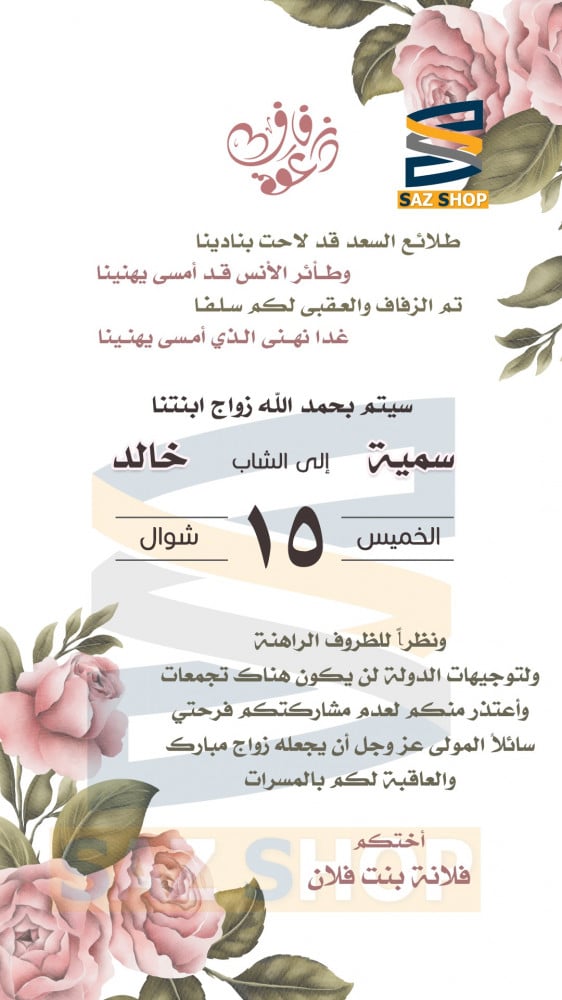 دعوة زفاف

SAZ SHOP

طلائع السعد قد لاحت بنادينا
وطائر الأنس قد أمسى يهنينا
تم الزفاف والعقبى لكم سلفا
غدا نهنى الذي أمسى يهنينا

سيتم بحمد الله زواج ابنتنا

سمية إلى الشاب خالد

الخميس ١٥ شوال

ونظراً للظروف الراهنة
ولتوجيهات الدولة لن يكون هناك تجمعات
وأعتذر منكم لعدم مشاركتكم فرحتي
سائلاً المولى عز وجل أن يجعله زواج مبارك
والعاقبة لكم بالمسرات

أختكم
فلانة بنت فلان

SAZ SHOP